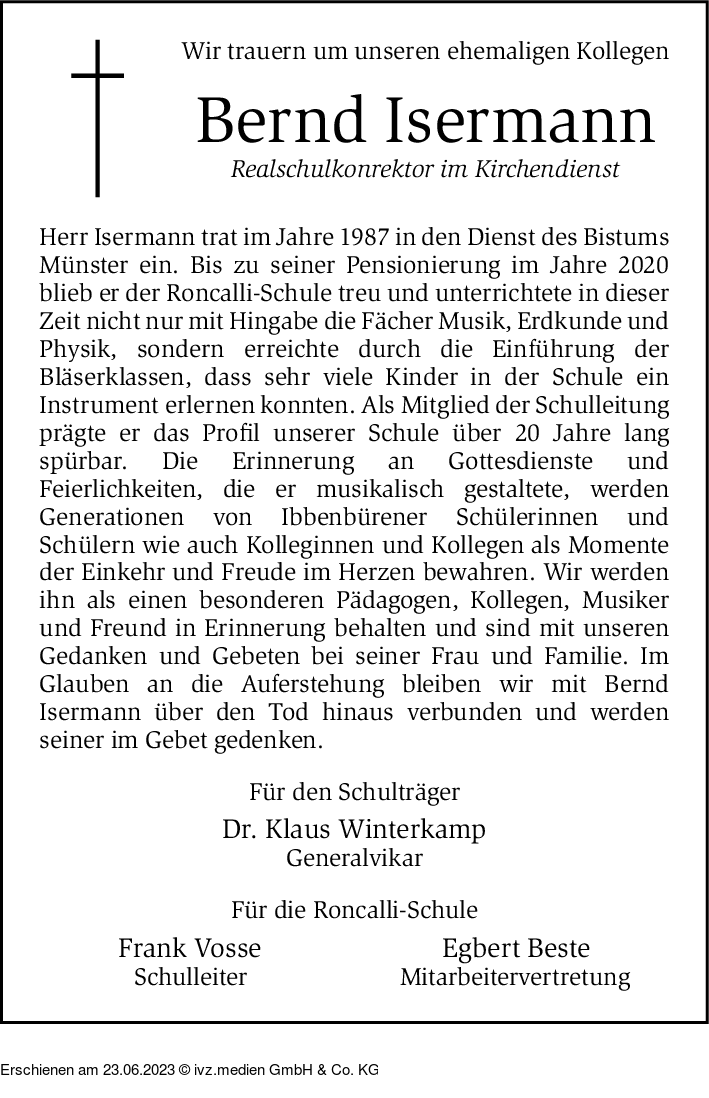 Wir trauern um unseren ehemaligen Kollegen

Bernd Isermann

Realschulkonrektor im Kirchendienst

Herr Isermann trat im Jahre 1987 in den Dienst des Bistums Münster ein. Bis zu seiner Pensionierung im Jahre 2020 blieb er der Roncalli-Schule treu und unterrichtete in dieser Zeit nicht nur mit Hingabe die Fächer Musik, Erdkunde und Physik, sondern erreichte durch die Einführung der Bläserklassen, dass sehr viele Kinder in der Schule ein Instrument erlernen konnten. Als Mitglied der Schulleitung prägte er das Profil unserer Schule über 20 Jahre lang spürbar. Die Erinnerung an Gottesdienste und Feierlichkeiten, die er musikalisch gestaltete, werden Generationen von Ibbenbürener Schülerinnen und Schülern wie auch Kolleginnen und Kollegen als Momente der Einkehr und Freude im Herzen bewahren. Wir werden ihn als einen besonderen Pädagogen, Kollegen, Musiker und Freund in Erinnerung behalten und sind mit unseren Gedanken und Gebeten bei seiner Frau und Familie. Im Glauben an die Auferstehung bleiben wir mit Bernd Isermann über den Tod hinaus verbunden und werden seiner im Gebet gedenken.

Für den Schulträger

Dr. Klaus Winterkamp
Generalvikar

Für die Roncalli-Schule

Frank Vosse
Schulleiter

Egbert Beste
Mitarbeitervertretung

Erschienen am 23.06.2023 © ivz.medien GmbH & Co. KG